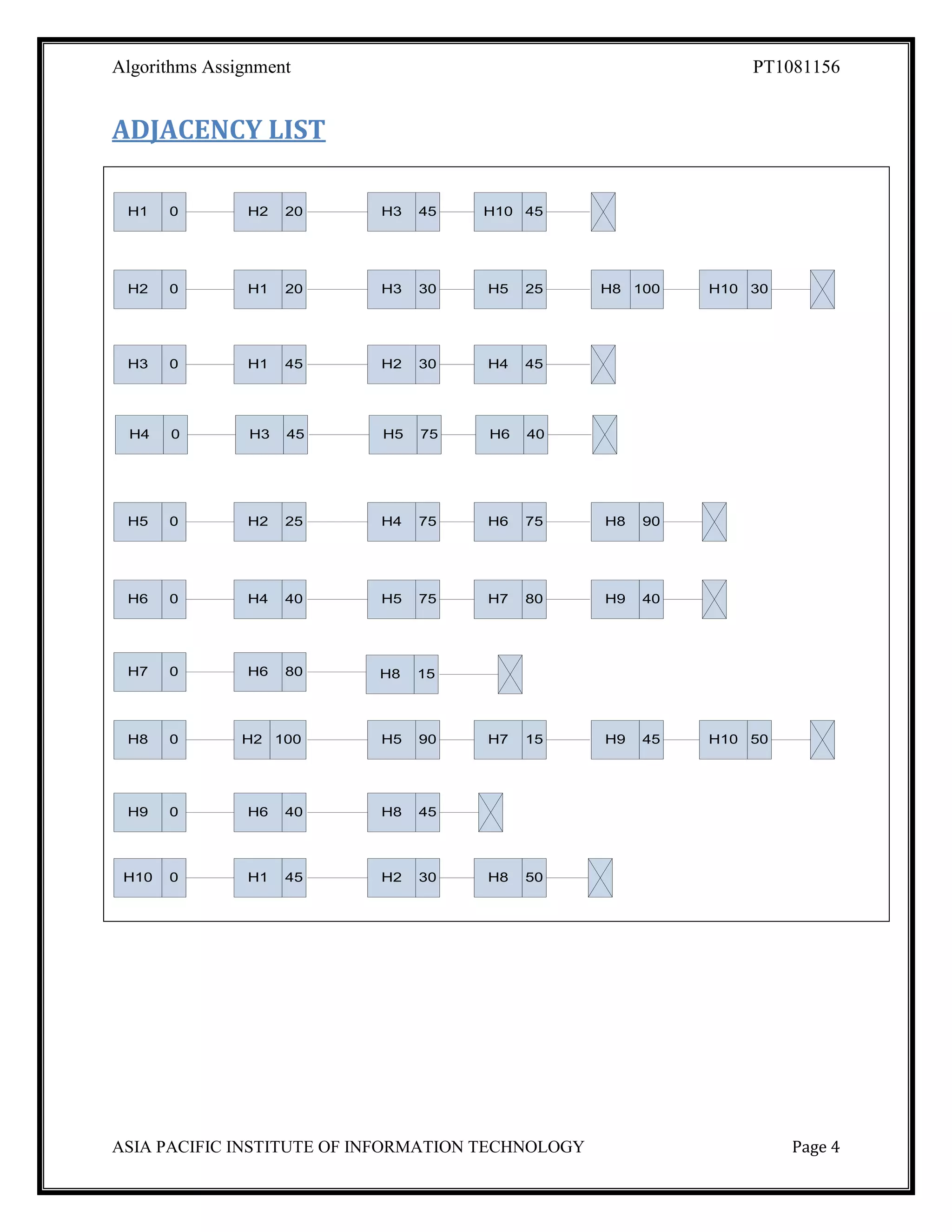 Algorithms Assignment PT1081156

ADJACENCY LIST

H1 0 H2 20 H3 45 H10 45

H2 0 H1 20 H3 30 H5 25 H8 100 H10 30

H3 0 H1 45 H2 30 H4 45

H4 0 H3 45 H5 75 H6 40

H5 0 H2 25 H4 75 H6 75 H8 90

H6 0 H4 40 H5 75 H7 80 H9 40

H7 0 H6 80 H8 15

H8 0 H2 100 H5 90 H7 15 H9 45 H10 50

H9 0 H6 40 H8 45

H10 0 H1 45 H2 30 H8 50

ASIA PACIFIC INSTITUTE OF INFORMATION TECHNOLOGY Page 4